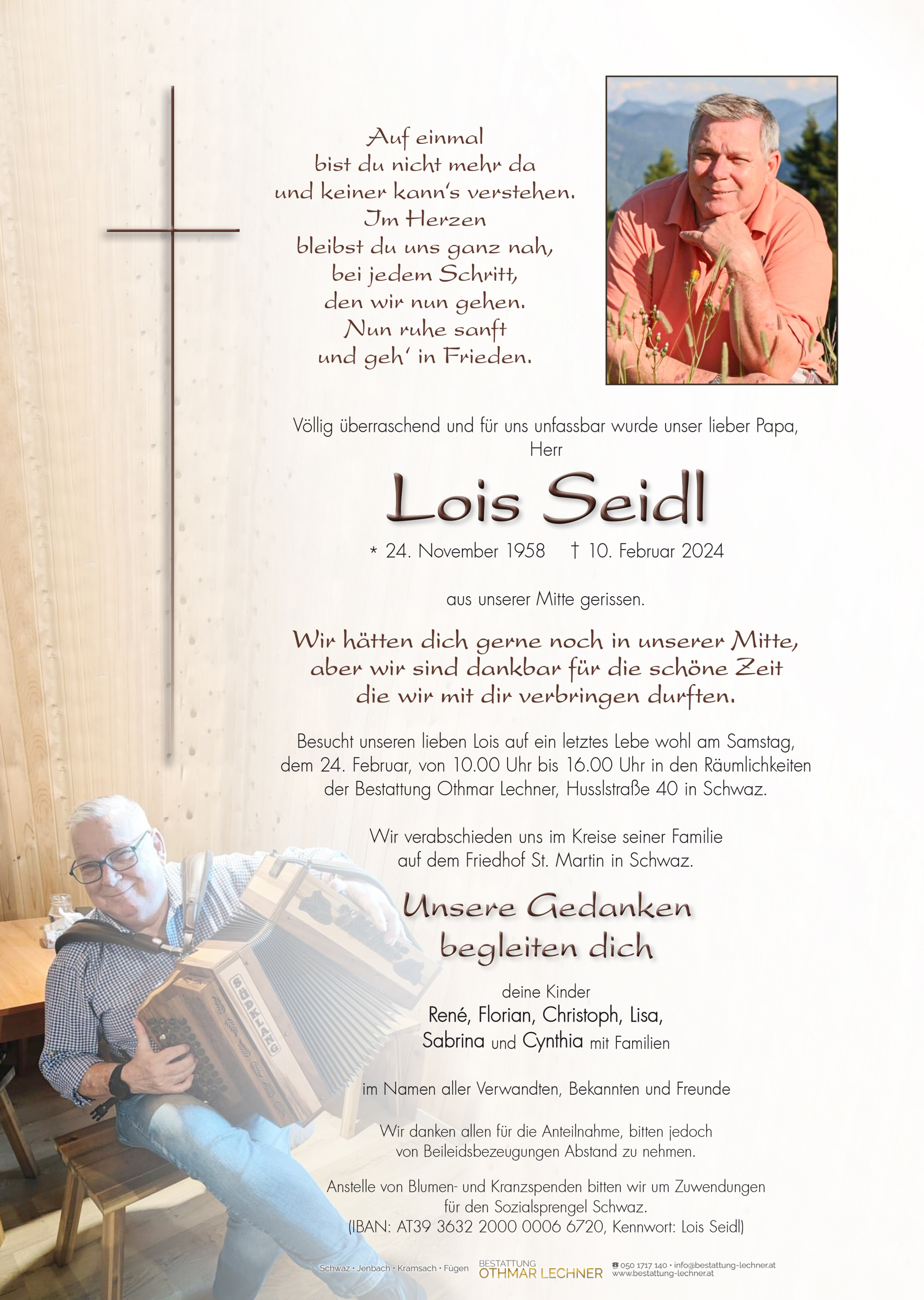 Auf einmal
bist du nicht mehr da
und keiner kann's verstehen.
Im Herzen
bleibst du uns ganz nah,
bei jedem Schritt,
den wir nun gehen.
Nun ruhe sanft
und geh' in Frieden.

Völlig überraschend und für uns unfassbar wurde unser lieber Papa,
Herr

Lois Seidl

* 24. November 1958 † 10. Februar 2024

aus unserer Mitte gerissen.

Wir hätten dich gerne noch in unserer Mitte,
aber wir sind dankbar für die schöne Zeit
die wir mit dir verbringen durften.

Besucht unseren lieben Lois auf ein letztes Lebe wohl am Samstag, dem 24. Februar, von 10.00 Uhr bis 16.00 Uhr in den Räumlichkeiten der Bestattung Othmar Lechner, Husslstraße 40 in Schwaz.

Wir verabschieden uns im Kreise seiner Familie auf dem Friedhof St. Martin in Schwaz.

Unsere Gedanken
begleiten dich

deine Kinder
René, Florian, Christoph, Lisa,
Sabrina und Cynthia mit Familien

im Namen aller Verwandten, Bekannten und Freunde

Wir danken allen für die Anteilnahme, bitten jedoch von Beileidsbezeugungen Abstand zu nehmen.

Anstelle von Blumen- und Kranzspenden bitten wir um Zuwendungen für den Sozialsprengel Schwaz.
(IBAN: AT39 3632 2000 0006 6720, Kennwort: Lois Seidl)

Schwaz · Jenbach · Kramsach · Fügen BESTATTUNG OTHMAR LECHNER ☎ 050 1717 140 · info@bestattung-lechner.at www.bestattung-lechner.at